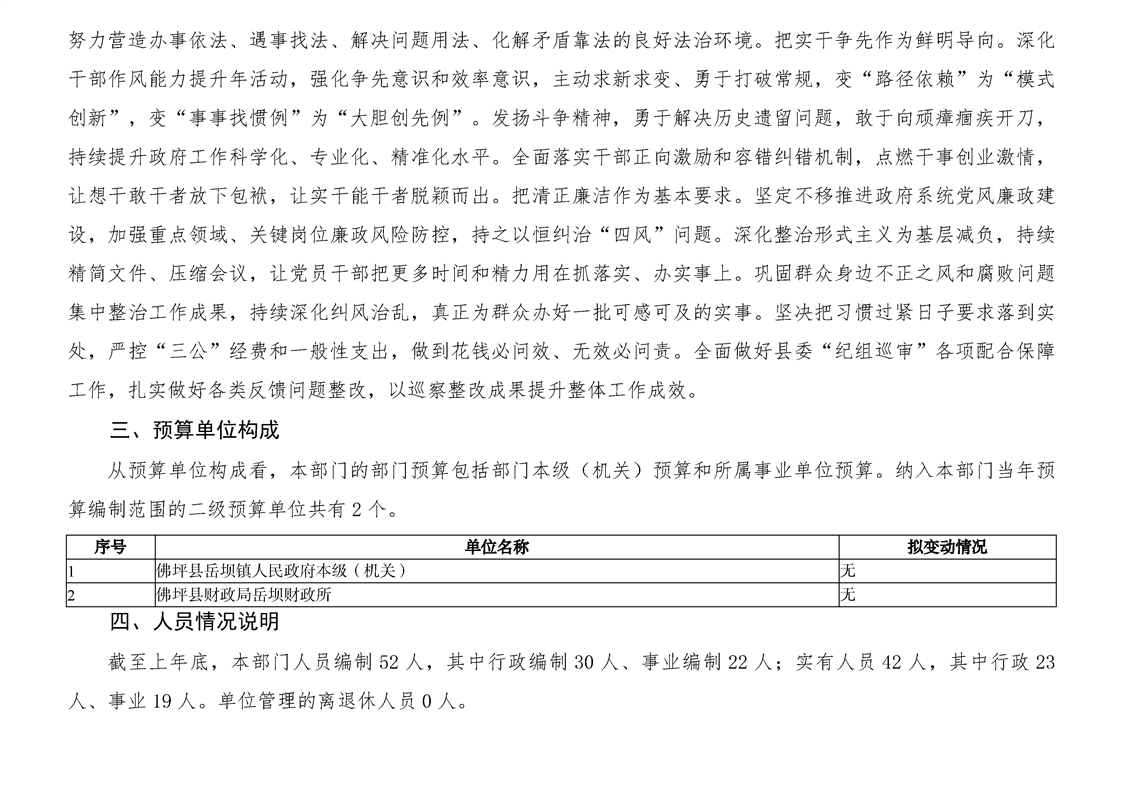 努力营造办事依法、遇事找法、解决问题用法、化解矛盾靠法的良好法治环境。把实干争先作为鲜明导向。深化干部作风能力提升年活动，强化争先意识和效率意识，主动求新求变、勇于打破常规，变“路径依赖”为“模式创新”，变“事事找惯例”为“大胆创先例”。发扬斗争精神，勇于解决历史遗留问题，敢于向顽瘴痼疾开刀，持续提升政府工作科学化、专业化、精准化水平。全面落实干部正向激励和容错纠错机制，点燃干事创业激情，让想干敢干者放下包袱，让实干能干者脱颖而出。把清正廉洁作为基本要求。坚定不移推进政府系统党风廉政建设，加强重点领域、关键岗位廉政风险防控，持之以恒纠治“四风”问题。深化整治形式主义为基层减负，持续精简文件、压缩会议，让党员干部把更多时间和精力用在抓落实、办实事上。巩固群众身边不正之风和腐败问题集中整治工作成果，持续深化纠风治乱，真正为群众办好一批可感可及的实事。坚决把习惯过紧日子要求落到实处，严控“三公”经费和一般性支出，做到花钱必问效、无效必问责。全面做好县委“纪组巡审”各项配合保障工作，扎实做好各类反馈问题整改，以巡察整改成果提升整体工作成效。

三、预算单位构成

从预算单位构成看，本部门的部门预算包括部门本级（机关）预算和所属事业单位预算。纳入本部门当年预算编制范围的二级预算单位共有 2 个。

| 序号 | 单位名称 | 拟变动情况 |
|---|---|---|
| 1 | 佛坪县岳坝镇人民政府本级（机关） | 无 |
| 2 | 佛坪县财政局岳坝财政所 | 无 |

四、人员情况说明

截至上年底，本部门人员编制 52 人，其中行政编制 30 人、事业编制 22 人；实有人员 42 人，其中行政 23 人、事业 19 人。单位管理的离退休人员 0 人。